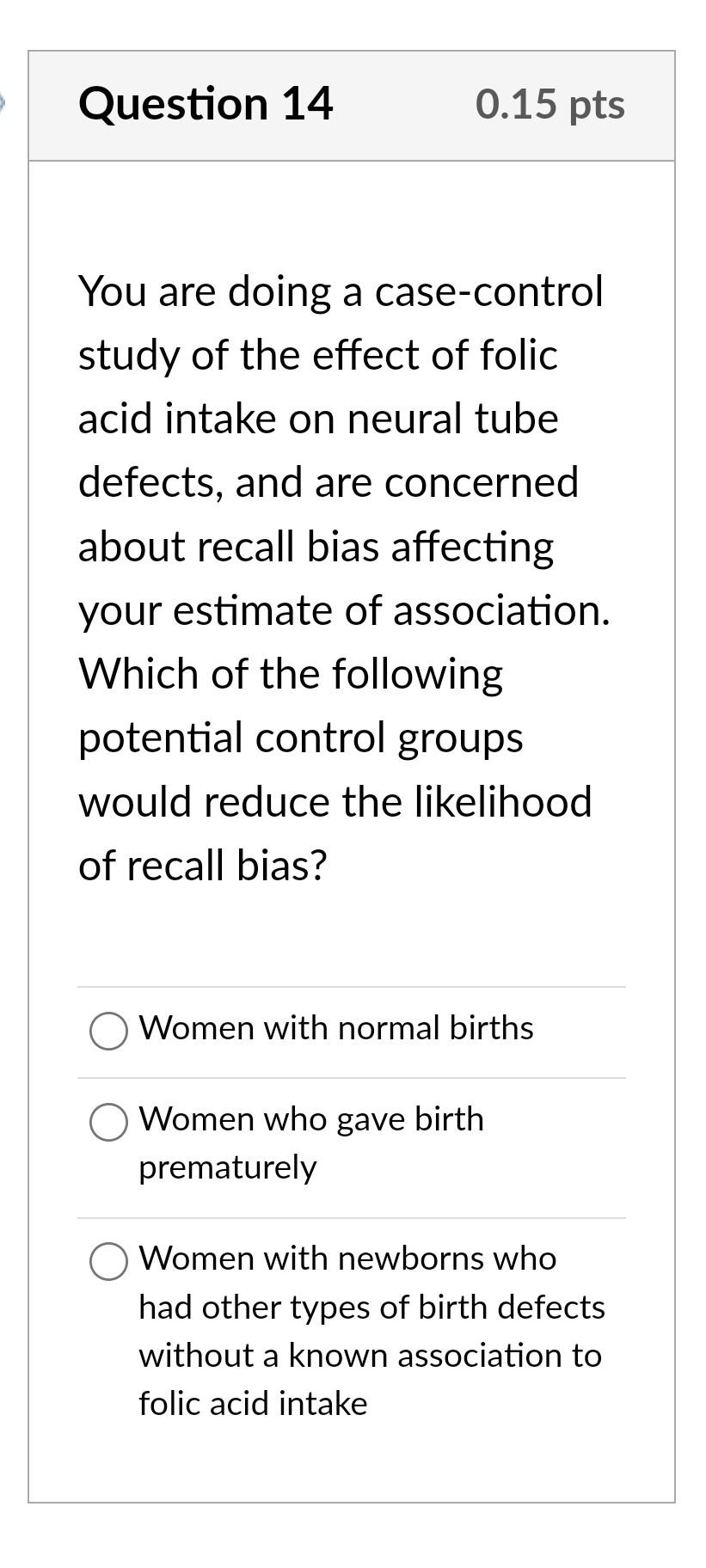 Question 14

0.15 pts

You are doing a case-control study of the effect of folic acid intake on neural tube defects, and are concerned about recall bias affecting your estimate of association. Which of the following potential control groups would reduce the likelihood of recall bias?

Women with normal births

Women who gave birth prematurely

Women with newborns who had other types of birth defects without a known association to folic acid intake